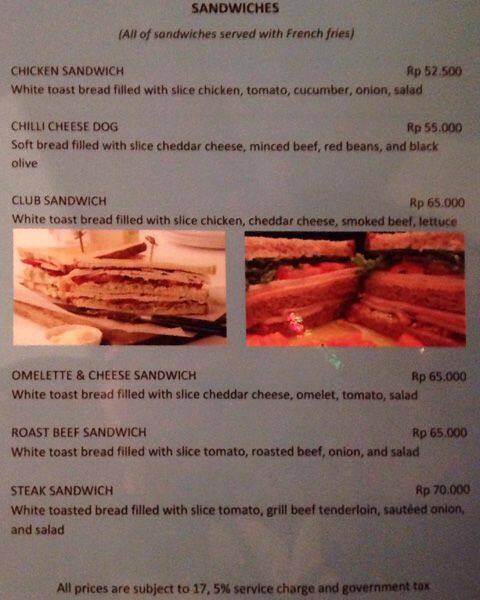 SANDWICHES

(All of sandwiches served with French fries)

CHICKEN SANDWICH Rp 52.500
White toast bread filled with slice chicken, tomato, cucumber, onion, salad

CHILLI CHEESE DOG Rp 55.000
Soft bread filled with slice cheddar cheese, minced beef, red beans, and black olive

CLUB SANDWICH Rp 65.000
White toast bread filled with slice chicken, cheddar cheese, smoked beef, lettuce

OMELETTE & CHEESE SANDWICH Rp 65.000
White toast bread filled with slice cheddar cheese, omelet, tomato, salad

ROAST BEEF SANDWICH Rp 65.000
White toast bread filled with slice tomato, roasted beef, onion, and salad

STEAK SANDWICH Rp 70.000
White toasted bread filled with slice tomato, grill beef tenderloin, sautéed onion, and salad

All prices are subject to 17, 5% service charge and government tax